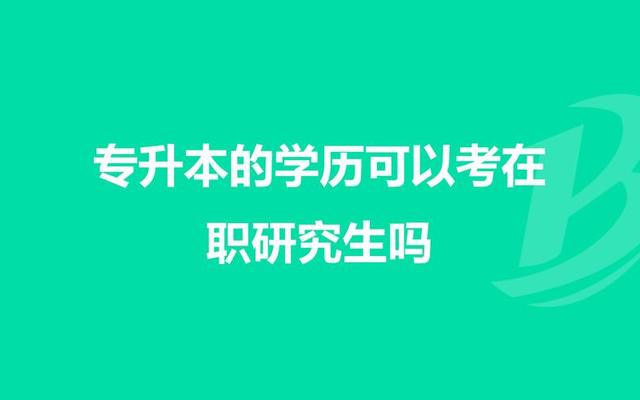 专升本的学历可以考在职研究生吗